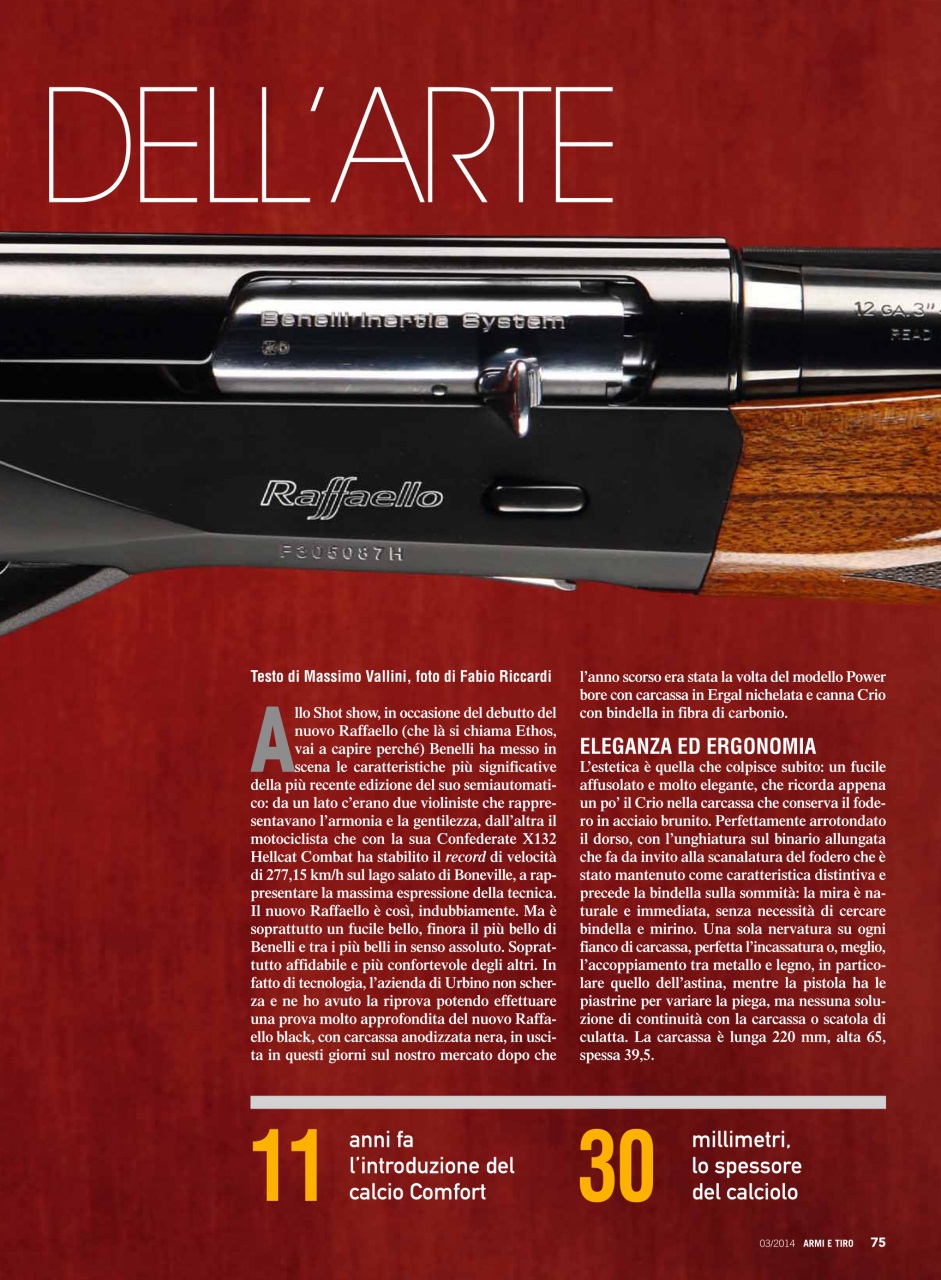 DELL'ARTE

Benelli Inertia System

12 GA. 3"

READ

Raffaello

F305087H

Testo di Massimo Vallini, foto di Fabio Riccardi

Allo Shot show, in occasione del debutto del nuovo Raffaello (che là si chiama Ethos, vai a capire perché) Benelli ha messo in scena le caratteristiche più significative della più recente edizione del suo semiautomatico: da un lato c'erano due violiniste che rappresentavano l'armonia e la gentilezza, dall'altra il motociclista che con la sua Confederate X132 Hellcat Combat ha stabilito il record di velocità di 277,15 km/h sul lago salato di Boneville, a rappresentare la massima espressione della tecnica. Il nuovo Raffaello è così, indubbiamente. Ma è soprattutto un fucile bello, finora il più bello di Benelli e tra i più belli in senso assoluto. Soprattutto affidabile e più confortevole degli altri. In fatto di tecnologia, l'azienda di Urbino non scherza e ne ho avuto la riprova potendo effettuare una prova molto approfondita del nuovo Raffaello black, con carcassa anodizzata nera, in uscita in questi giorni sul nostro mercato dopo che l'anno scorso era stata la volta del modello Power bore con carcassa in Ergal nichelata e canna Crio con bindella in fibra di carbonio.

ELEGANZA ED ERGONOMIA

L'estetica è quella che colpisce subito: un fucile affusolato e molto elegante, che ricorda appena un po' il Crio nella carcassa che conserva il fodero in acciaio brunito. Perfettamente arrotondato il dorso, con l'unghiatura sul binario allungata che fa da invito alla scanalatura del fodero che è stato mantenuto come caratteristica distintiva e precede la bindella sulla sommità: la mira è naturale e immediata, senza necessità di cercare bindella e mirino. Una sola nervatura su ogni fianco di carcassa, perfetta l'incassatura o, meglio, l'accoppiamento tra metallo e legno, in particolare quello dell'astina, mentre la pistola ha le piastrine per variare la piega, ma nessuna soluzione di continuità con la carcassa o scatola di culatta. La carcassa è lunga 220 mm, alta 65, spessa 39,5.

11 anni fa l'introduzione del calcio Comfort

30 millimetri, lo spessore del calciolo

03/2014 ARMI E TIRO 75